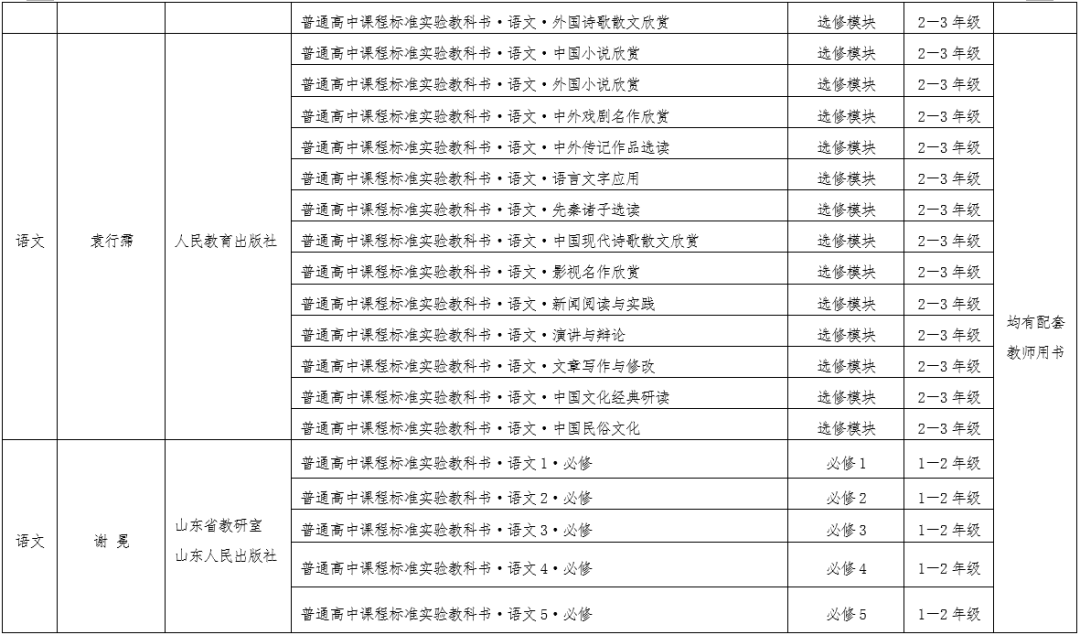 | | | | 普通高中课程标准实验教科书·语文·外国诗歌散文欣赏 | 选修模块 | 2—3 年级 | |
|---|---|---|---|---|---|---|
| 语文 | 袁行霈 | 人民教育出版社 | 普通高中课程标准实验教科书·语文·中国小说欣赏 | 选修模块 | 2—3 年级 | 均有配套教师用书 |
| | | | 普通高中课程标准实验教科书·语文·外国小说欣赏 | 选修模块 | 2—3 年级 | |
| | | | 普通高中课程标准实验教科书·语文·中外戏剧名作欣赏 | 选修模块 | 2—3 年级 | |
| | | | 普通高中课程标准实验教科书·语文·中外传记作品选读 | 选修模块 | 2—3 年级 | |
| | | | 普通高中课程标准实验教科书·语文·语言文字应用 | 选修模块 | 2—3 年级 | |
| | | | 普通高中课程标准实验教科书·语文·先秦诸子选读 | 选修模块 | 2—3 年级 | |
| | | | 普通高中课程标准实验教科书·语文·中国现代诗歌散文欣赏 | 选修模块 | 2—3 年级 | |
| | | | 普通高中课程标准实验教科书·语文·影视名作欣赏 | 选修模块 | 2—3 年级 | |
| | | | 普通高中课程标准实验教科书·语文·新闻阅读与实践 | 选修模块 | 2—3 年级 | |
| | | | 普通高中课程标准实验教科书·语文·演讲与辩论 | 选修模块 | 2—3 年级 | |
| | | | 普通高中课程标准实验教科书·语文·文章写作与修改 | 选修模块 | 2—3 年级 | |
| | | | 普通高中课程标准实验教科书·语文·中国文化经典研读 | 选修模块 | 2—3 年级 | |
| | | | 普通高中课程标准实验教科书·语文·中国民俗文化 | 选修模块 | 2—3 年级 | |
| 语文 | 谢 冕 | 山东省教研室 山东人民出版社 | 普通高中课程标准实验教科书·语文 1·必修 | 必修 1 | 1—2 年级 | |
| | | | 普通高中课程标准实验教科书·语文 2·必修 | 必修 2 | 1—2 年级 | |
| | | | 普通高中课程标准实验教科书·语文 3·必修 | 必修 3 | 1—2 年级 | |
| | | | 普通高中课程标准实验教科书·语文 4·必修 | 必修 4 | 1—2 年级 | |
| | | | 普通高中课程标准实验教科书·语文 5·必修 | 必修 5 | 1—2 年级 | |